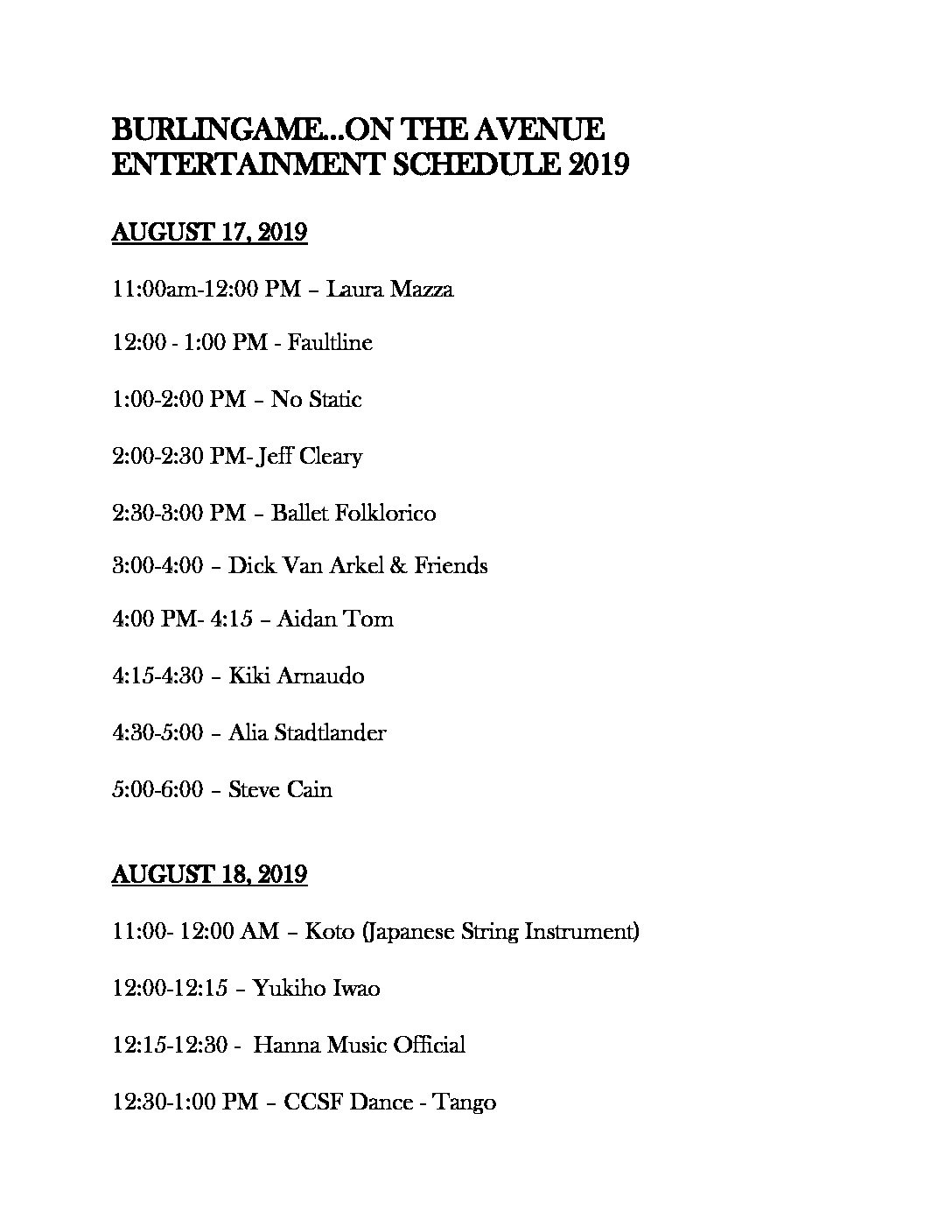 BURLINGAME...ON THE AVENUE
ENTERTAINMENT SCHEDULE 2019

AUGUST 17, 2019

11:00am-12:00 PM – Laura Mazza

12:00 - 1:00 PM - Faultline

1:00-2:00 PM – No Static

2:00-2:30 PM- Jeff Cleary

2:30-3:00 PM – Ballet Folklorico

3:00-4:00 – Dick Van Arkel & Friends

4:00 PM- 4:15 – Aidan Tom

4:15-4:30 – Kiki Arnaudo

4:30-5:00 – Alia Stadtlander

5:00-6:00 – Steve Cain

AUGUST 18, 2019

11:00- 12:00 AM – Koto (Japanese String Instrument)

12:00-12:15 – Yukiho Iwao

12:15-12:30 - Hanna Music Official

12:30-1:00 PM – CCSF Dance - Tango